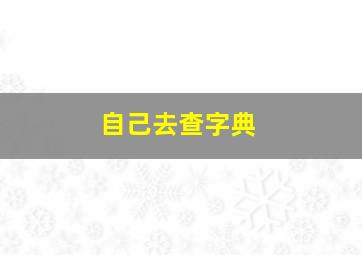 自己去查字典